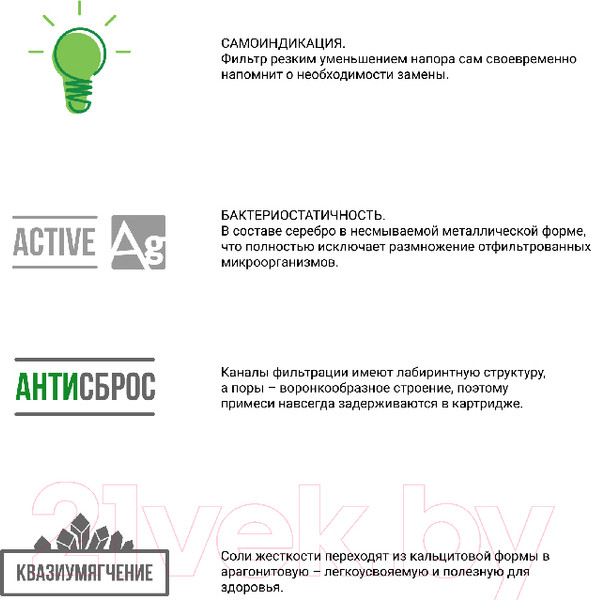 САМОИНДИКАЦИЯ.
Фильтр резким уменьшением напора сам своевременно напомнит о необходимости замены.

ACTIVE Ag

БАКТЕРИОСТАТИЧНОСТЬ.
В составе серебро в несмываемой металлической форме, что полностью исключает размножение отфильтрованных микроорганизмов.

АНТИСБРОС

Каналы фильтрации имеют лабиринтную структуру, а поры – воронкообразное строение, поэтому примеси навсегда задерживаются в картридже.

21vek.by

КВАЗИУМЯГЧЕНИЕ

Соли жесткости переходят из кальцитовой формы в арагонитовую – легкоусвояемую и полезную для здоровья.